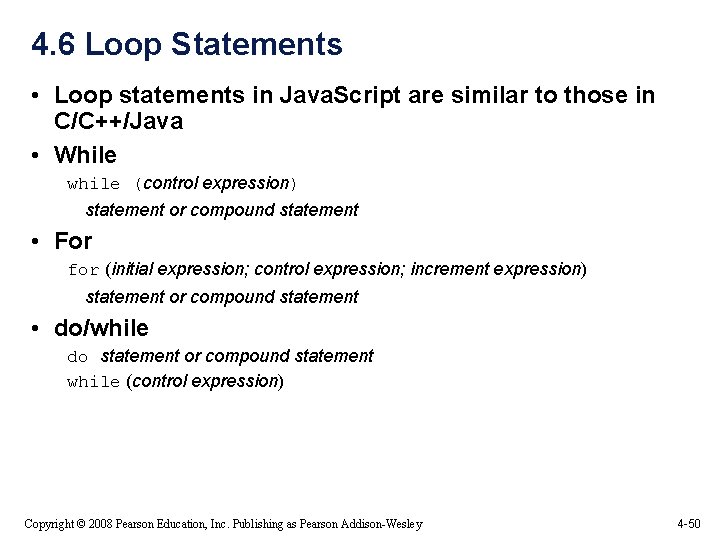 4.6 Loop Statements

• Loop statements in JavaScript are similar to those in C/C++/Java

• While

while (control expression)

statement or compound statement

• For

for (initial expression; control expression; increment expression)

statement or compound statement

• do/while

do statement or compound statement

while (control expression)

Copyright © 2008 Pearson Education, Inc. Publishing as Pearson Addison-Wesley

4-50